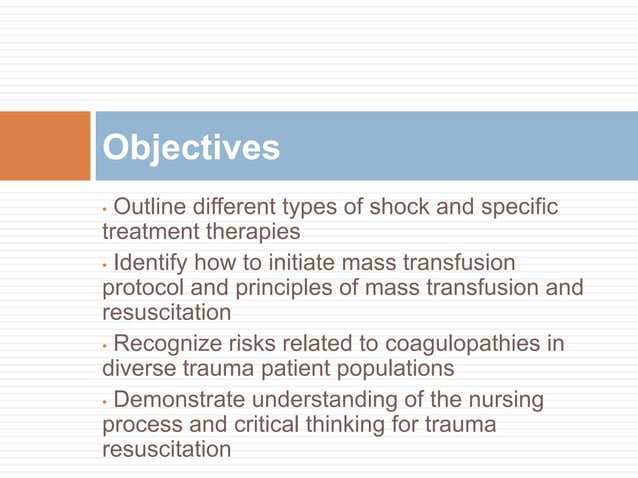 Objectives

• Outline different types of shock and specific treatment therapies

• Identify how to initiate mass transfusion protocol and principles of mass transfusion and resuscitation

• Recognize risks related to coagulopathies in diverse trauma patient populations

• Demonstrate understanding of the nursing process and critical thinking for trauma resuscitation